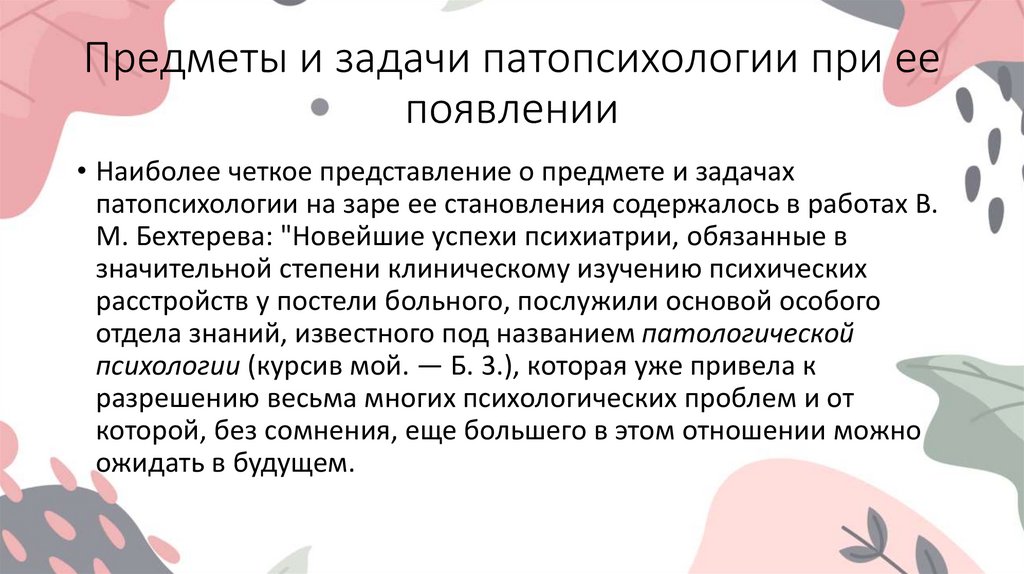 Предметы и задачи патопсихологии при ее появлении

• Наиболее четкое представление о предмете и задачах патопсихологии на заре ее становления содержалось в работах В. М. Бехтерева: "Новейшие успехи психиатрии, обязанные в значительной степени клиническому изучению психических расстройств у постели больного, послужили основой особого отдела знаний, известного под названием патологической психологии (курсив мой. — Б. З.), которая уже привела к разрешению весьма многих психологических проблем и от которой, без сомнения, еще большего в этом отношении можно ожидать в будущем.